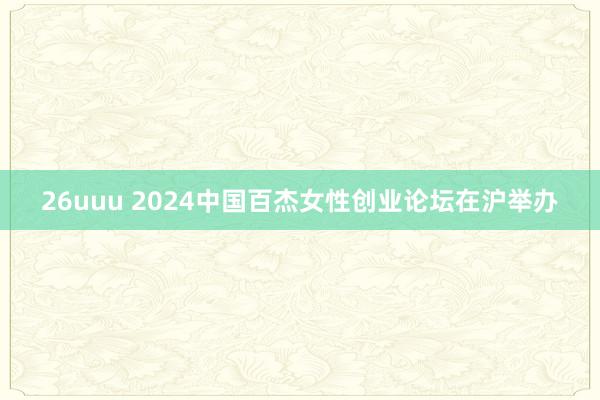 26uuu 2024中国百杰女性创业论坛在沪举办